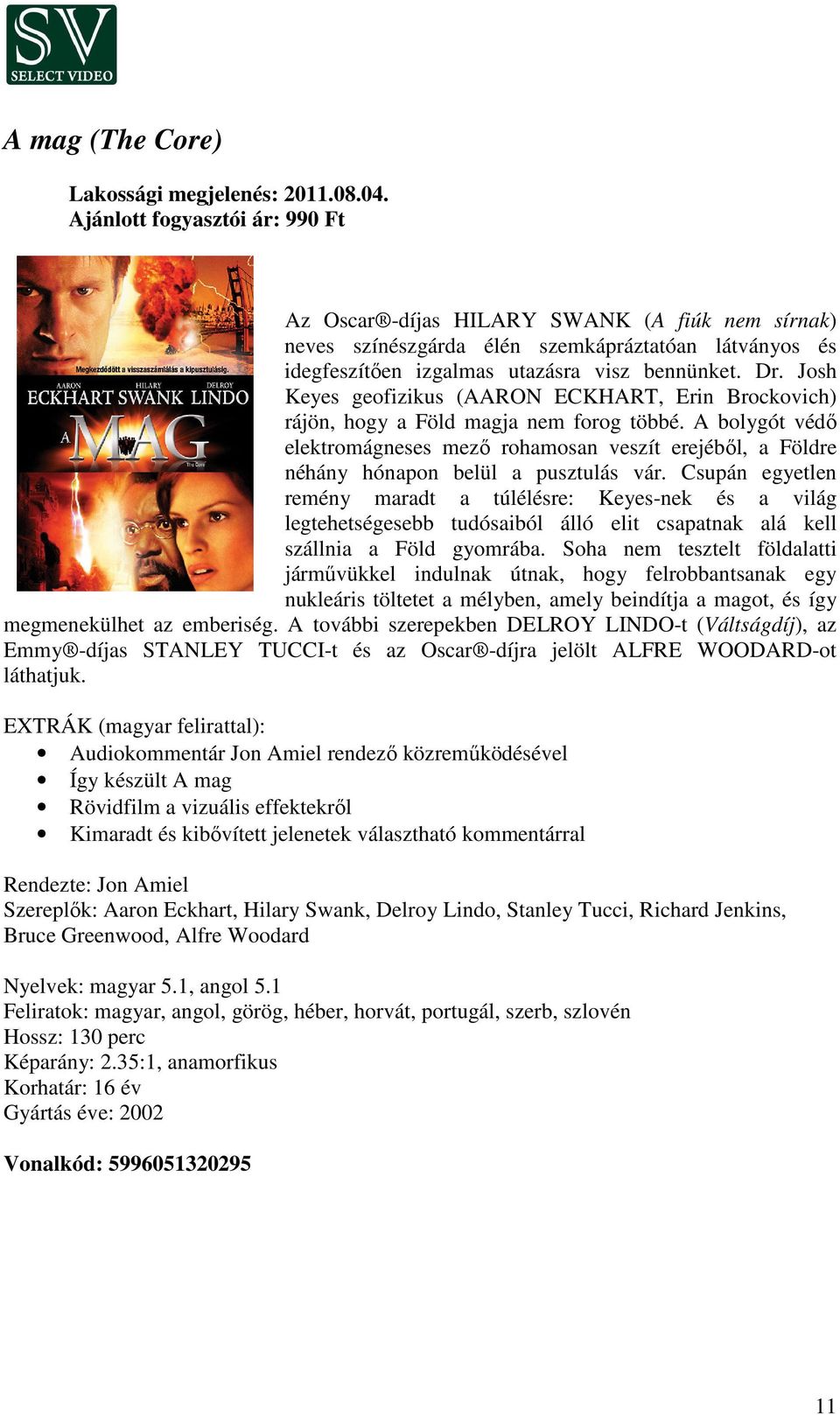 SV
SELECT VIDEO

A mag (The Core)

Lakossági megjelenés: 2011.08.04.
Ajánlott fogyasztói ár: 990 Ft

Megkezdődött a visszaszámlálás a kipusztulásig.
AARON ECKHART HILARY SWANK DELROY LINDO
A MAG
The Core

Az Oscar®-díjas HILARY SWANK (A fiúk nem sírnak) neves színészgárda élén szemkápráztatóan látványos és idegfeszítően izgalmas utazásra visz bennünket. Dr. Josh Keyes geofizikus (AARON ECKHART, Erin Brockovich) rájön, hogy a Föld magja nem forog többé. A bolygót védő elektromágneses mező rohamosan veszít erejéből, a Földre néhány hónapon belül a pusztulás vár. Csupán egyetlen remény maradt a túlélésre: Keyes-nek és a világ legtehetségesebb tudósaiból álló elit csapatnak alá kell szállnia a Föld gyomrába. Soha nem tesztelt földalatti járművükkel indulnak útnak, hogy felrobbantsanak egy nukleáris töltetet a mélyben, amely beindítja a magot, és így megmenekülhet az emberiség. A további szerepekben DELROY LINDO-t (Váltságdíj), az Emmy®-díjas STANLEY TUCCI-t és az Oscar®-díjra jelölt ALFRE WOODARD-ot láthatjuk.

EXTRÁK (magyar felirattal):
• Audiokommentár Jon Amiel rendező közreműködésével
• Így készült A mag
• Rövidfilm a vizuális effektekről
• Kimaradt és kibővített jelenetek választható kommentárral

Rendezte: Jon Amiel
Szereplők: Aaron Eckhart, Hilary Swank, Delroy Lindo, Stanley Tucci, Richard Jenkins, Bruce Greenwood, Alfre Woodard

Nyelvek: magyar 5.1, angol 5.1
Feliratok: magyar, angol, görög, héber, horvát, portugál, szerb, szlovén
Hossz: 130 perc
Képarány: 2.35:1, anamorfikus
Korhatár: 16 év
Gyártás éve: 2002

Vonalkód: 5996051320295

11